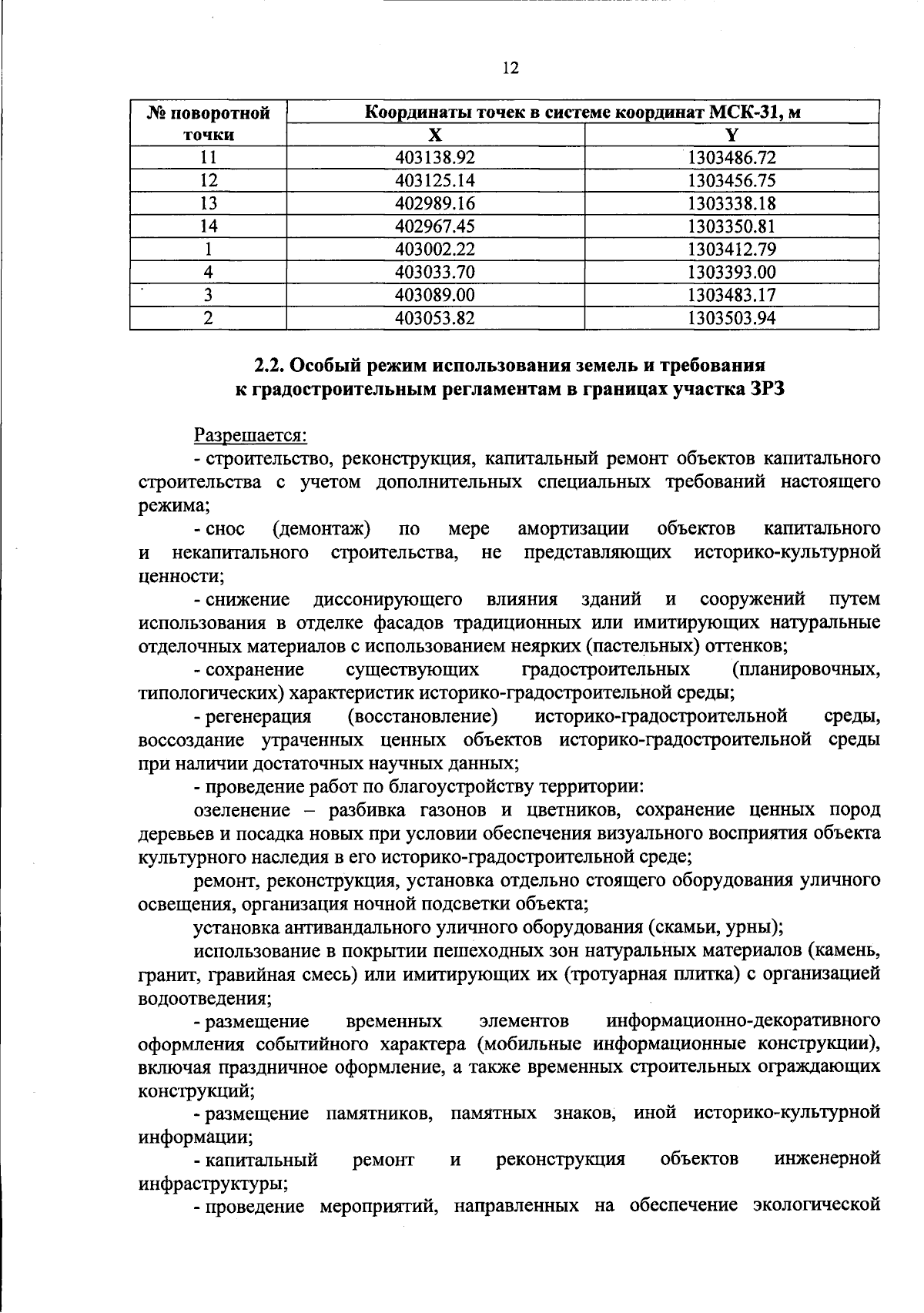 12

| № поворотной точки | Координаты точек в системе координат МСК-31, м | |
|---|---|---|
| | X | Y |
| 11 | 403138.92 | 1303486.72 |
| 12 | 403125.14 | 1303456.75 |
| 13 | 402989.16 | 1303338.18 |
| 14 | 402967.45 | 1303350.81 |
| 1 | 403002.22 | 1303412.79 |
| 4 | 403033.70 | 1303393.00 |
| 3 | 403089.00 | 1303483.17 |
| 2 | 403053.82 | 1303503.94 |

2.2. Особый режим использования земель и требования к градостроительным регламентам в границах участка ЗРЗ

Разрешается:

- строительство, реконструкция, капитальный ремонт объектов капитального строительства с учетом дополнительных специальных требований настоящего режима;

- снос (демонтаж) по мере амортизации объектов капитального и некапитального строительства, не представляющих историко-культурной ценности;

- снижение диссонирующего влияния зданий и сооружений путем использования в отделке фасадов традиционных или имитирующих натуральные отделочных материалов с использованием неярких (пастельных) оттенков;

- сохранение существующих градостроительных (планировочных, типологических) характеристик историко-градостроительной среды;

- регенерация (восстановление) историко-градостроительной среды, воссоздание утраченных ценных объектов историко-градостроительной среды при наличии достаточных научных данных;

- проведение работ по благоустройству территории:

озеленение – разбивка газонов и цветников, сохранение ценных пород деревьев и посадка новых при условии обеспечения визуального восприятия объекта культурного наследия в его историко-градостроительной среде;

ремонт, реконструкция, установка отдельно стоящего оборудования уличного освещения, организация ночной подсветки объекта;

установка антивандального уличного оборудования (скамьи, урны);

использование в покрытии пешеходных зон натуральных материалов (камень, гранит, гравийная смесь) или имитирующих их (тротуарная плитка) с организацией водоотведения;

- размещение временных элементов информационно-декоративного оформления событийного характера (мобильные информационные конструкции), включая праздничное оформление, а также временных строительных ограждающих конструкций;

- размещение памятников, памятных знаков, иной историко-культурной информации;

- капитальный ремонт и реконструкция объектов инженерной инфраструктуры;

- проведение мероприятий, направленных на обеспечение экологической